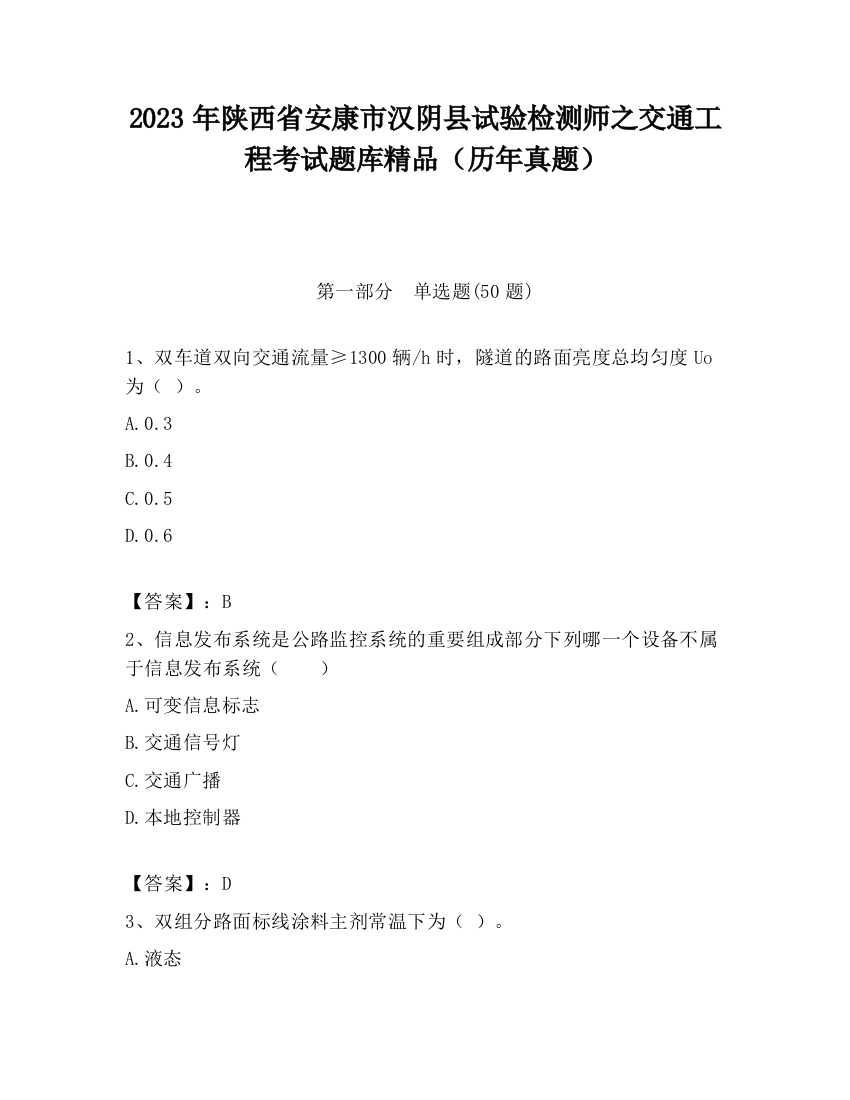 2023 年陕西省安康市汉阴县试验检测师之交通工程考试题库精品（历年真题）

第一部分　单选题(50 题)

1、双车道双向交通流量≥1300 辆/h 时，隧道的路面亮度总均匀度 Uo 为（ ）。

A.0.3

B.0.4

C.0.5

D.0.6

【答案】：B

2、信息发布系统是公路监控系统的重要组成部分下列哪一个设备不属于信息发布系统（　　）

A.可变信息标志

B.交通信号灯

C.交通广播

D.本地控制器

【答案】：D

3、双组分路面标线涂料主剂常温下为（ ）。

A.液态